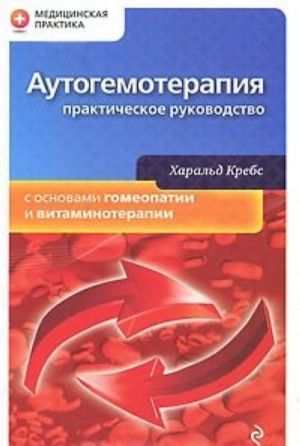 МЕДИЦИНСКАЯ ПРАКТИКА

Аутогемотерапия
практическое руководство

Харальд Кребс

с основами гомеопатии и витаминотерапии